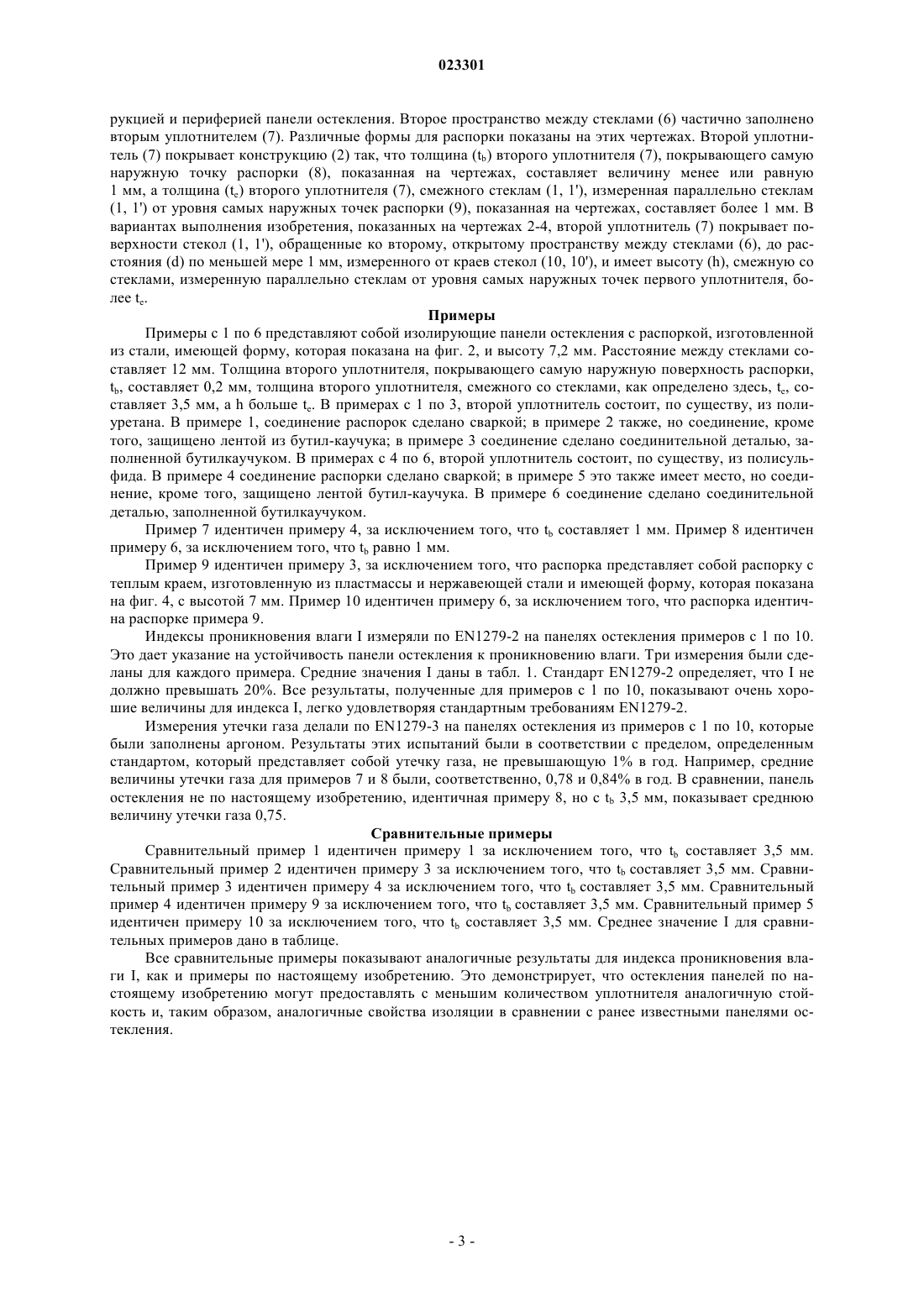 023301

рукцией и периферией панели остекления. Второе пространство между стеклами (6) частично заполнено вторым уплотнителем (7). Различные формы для распорки показаны на этих чертежах. Второй уплотнитель (7) покрывает конструкцию (2) так, что толщина ($t_b$) второго уплотнителя (7), покрывающего самую наружную точку распорки (8), показанная на чертежах, составляет величину менее или равную 1 мм, а толщина ($t_e$) второго уплотнителя (7), смежного стеклам (1, 1'), измеренная параллельно стеклам (1, 1') от уровня самых наружных точек распорки (9), показанная на чертежах, составляет более 1 мм. В вариантах выполнения изобретения, показанных на чертежах 2-4, второй уплотнитель (7) покрывает поверхности стекол (1, 1'), обращенные ко второму, открытому пространству между стеклами (6), до расстояния (d) по меньшей мере 1 мм, измеренного от краев стекол (10, 10'), и имеет высоту (h), смежную со стеклами, измеренную параллельно стеклам от уровня самых наружных точек первого уплотнителя, более $t_e$.

Примеры

Примеры с 1 по 6 представляют собой изолирующие панели остекления с распоркой, изготовленной из стали, имеющей форму, которая показана на фиг. 2, и высоту 7,2 мм. Расстояние между стеклами составляет 12 мм. Толщина второго уплотнителя, покрывающего самую наружную поверхность распорки, $t_b$, составляет 0,2 мм, толщина второго уплотнителя, смежного со стеклами, как определено здесь, $t_e$, составляет 3,5 мм, а h больше $t_e$. В примерах с 1 по 3, второй уплотнитель состоит, по существу, из полиуретана. В примере 1, соединение распорок сделано сваркой; в примере 2 также, но соединение, кроме того, защищено лентой из бутил-каучука; в примере 3 соединение сделано соединительной деталью, заполненной бутилкаучуком. В примерах с 4 по 6, второй уплотнитель состоит, по существу, из полисульфида. В примере 4 соединение распорки сделано сваркой; в примере 5 это также имеет место, но соединение, кроме того, защищено лентой бутил-каучука. В примере 6 соединение сделано соединительной деталью, заполненной бутилкаучуком.

Пример 7 идентичен примеру 4, за исключением того, что $t_b$ составляет 1 мм. Пример 8 идентичен примеру 6, за исключением того, что $t_b$ равно 1 мм.

Пример 9 идентичен примеру 3, за исключением того, что распорка представляет собой распорку с теплым краем, изготовленную из пластмассы и нержавеющей стали и имеющей форму, которая показана на фиг. 4, с высотой 7 мм. Пример 10 идентичен примеру 6, за исключением того, что распорка идентична распорке примера 9.

Индексы проникновения влаги I измеряли по EN1279-2 на панелях остекления примеров с 1 по 10. Это дает указание на устойчивость панели остекления к проникновению влаги. Три измерения были сделаны для каждого примера. Средние значения I даны в табл. 1. Стандарт EN1279-2 определяет, что I не должно превышать 20%. Все результаты, полученные для примеров с 1 по 10, показывают очень хорошие величины для индекса I, легко удовлетворяя стандартным требованиям EN1279-2.

Измерения утечки газа делали по EN1279-3 на панелях остекления из примеров с 1 по 10, которые были заполнены аргоном. Результаты этих испытаний были в соответствии с пределом, определенным стандартом, который представляет собой утечку газа, не превышающую 1% в год. Например, средние величины утечки газа для примеров 7 и 8 были, соответственно, 0,78 и 0,84% в год. В сравнении, панель остекления не по настоящему изобретению, идентичная примеру 8, но с $t_b$ 3,5 мм, показывает среднюю величину утечки газа 0,75.

Сравнительные примеры

Сравнительный пример 1 идентичен примеру 1 за исключением того, что $t_b$ составляет 3,5 мм. Сравнительный пример 2 идентичен примеру 3 за исключением того, что $t_b$ составляет 3,5 мм. Сравнительный пример 3 идентичен примеру 4 за исключением того, что $t_b$ составляет 3,5 мм. Сравнительный пример 4 идентичен примеру 9 за исключением того, что $t_b$ составляет 3,5 мм. Сравнительный пример 5 идентичен примеру 10 за исключением того, что $t_b$ составляет 3,5 мм. Среднее значение I для сравнительных примеров дано в таблице.

Все сравнительные примеры показывают аналогичные результаты для индекса проникновения влаги I, как и примеры по настоящему изобретению. Это демонстрирует, что остекления панелей по настоящему изобретению могут предоставлять с меньшим количеством уплотнителя аналогичную стойкость и, таким образом, аналогичные свойства изоляции в сравнении с ранее известными панелями остекления.

- 3 -